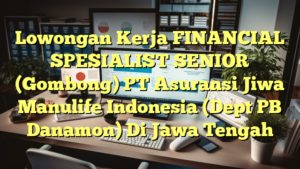 Lowongan Kerja FINANCIAL SPESIALIST SENIOR (Gombong) PT Asuransi Jiwa Manulife Indonesia (Dept PB Danamon) Di Jawa Tengah